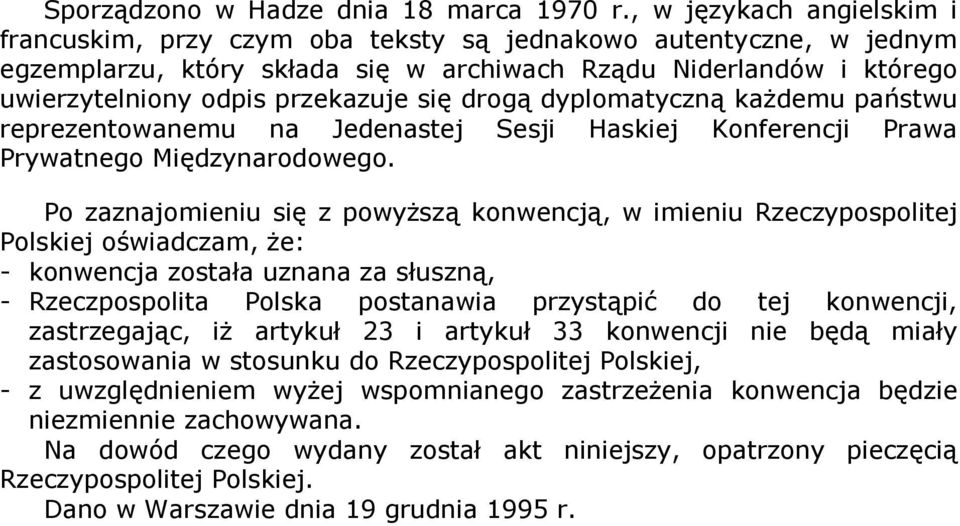 Sporządzono w Hadze dnia 18 marca 1970 r., w językach angielskim i francuskim, przy czym oba teksty są jednakowo autentyczne, w jednym egzemplarzu, który składa się w archiwach Rządu Niderlandów i którego uwierzytelniony odpis przekazuje się drogą dyplomatyczną każdemu państwu reprezentowanemu na Jedenastej Sesji Haskiej Konferencji Prawa Prywatnego Międzynarodowego.

Po zaznajomieniu się z powyższą konwencją, w imieniu Rzeczypospolitej Polskiej oświadczam, że:
- konwencja została uznana za słuszną,
- Rzeczpospolita Polska postanawia przystąpić do tej konwencji, zastrzegając, iż artykuł 23 i artykuł 33 konwencji nie będą miały zastosowania w stosunku do Rzeczypospolitej Polskiej,
- z uwzględnieniem wyżej wspomnianego zastrzeżenia konwencja będzie niezmiennie zachowywana.

Na dowód czego wydany został akt niniejszy, opatrzony pieczęcią Rzeczypospolitej Polskiej.

Dano w Warszawie dnia 19 grudnia 1995 r.